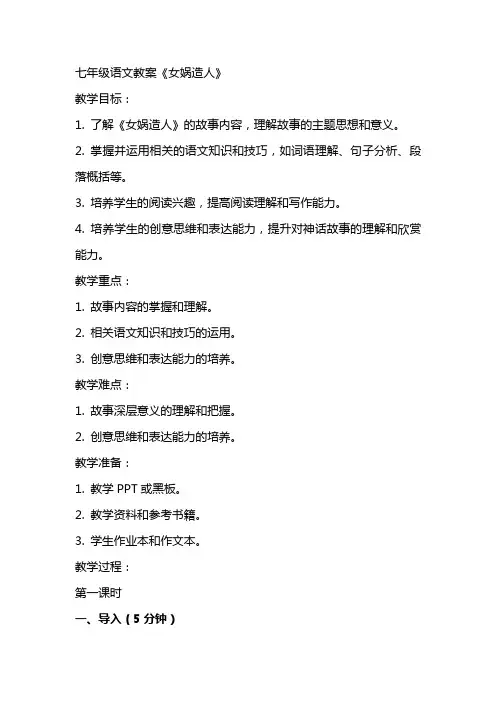 七年级语文教案《女娲造人》

教学目标：

1. 了解《女娲造人》的故事内容，理解故事的主题思想和意义。

2. 掌握并运用相关的语文知识和技巧，如词语理解、句子分析、段落概括等。

3. 培养学生的阅读兴趣，提高阅读理解和写作能力。

4. 培养学生的创意思维和表达能力，提升对神话故事的理解和欣赏能力。

教学重点：

1. 故事内容的掌握和理解。

2. 相关语文知识和技巧的运用。

3. 创意思维和表达能力的培养。

教学难点：

1. 故事深层意义的理解和把握。

2. 创意思维和表达能力的培养。

教学准备：

1. 教学 PPT 或黑板。

2. 教学资料和参考书籍。

3. 学生作业本和作文本。

教学过程：

第一课时

一、导入（5 分钟）